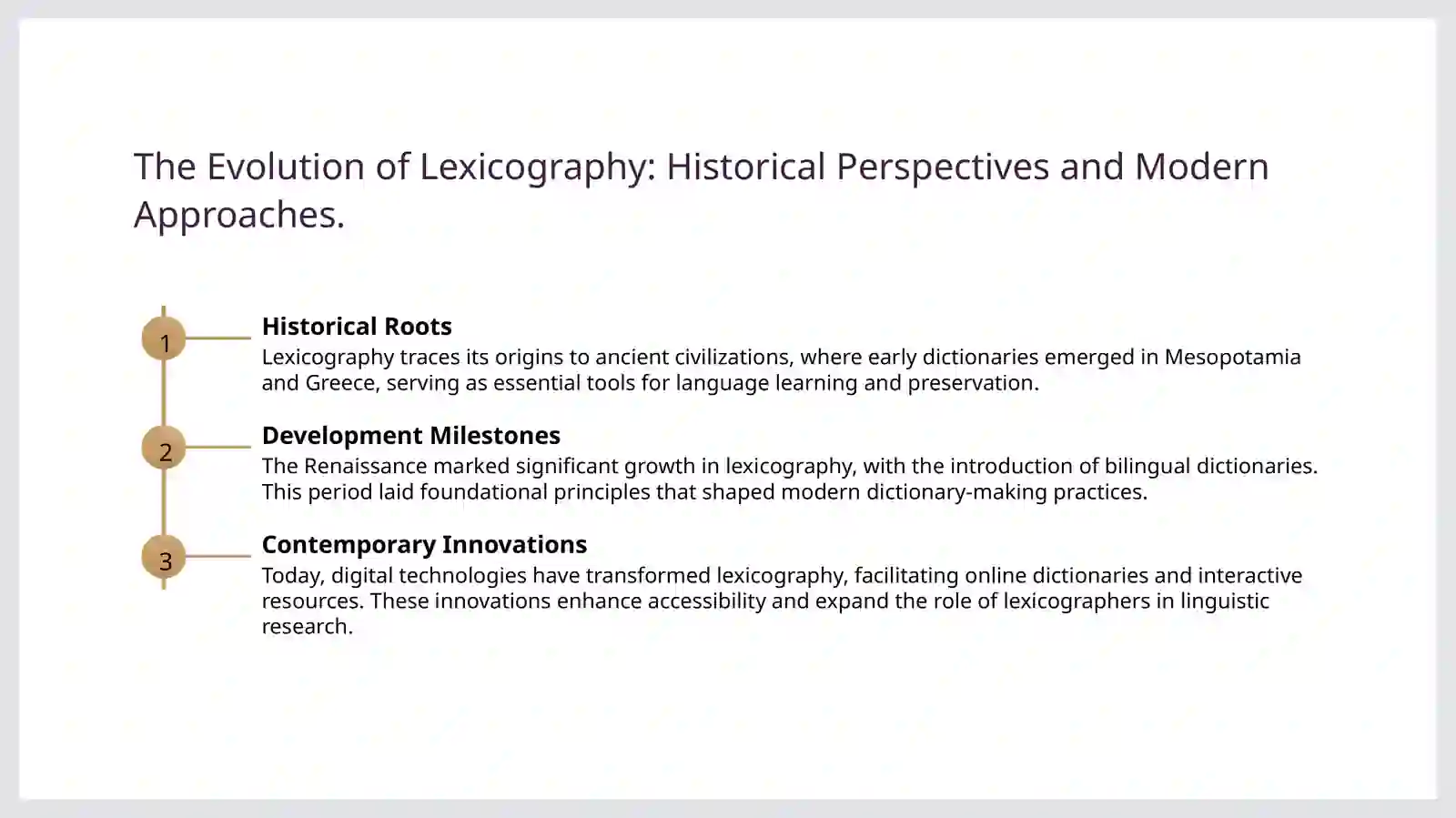 The Evolution of Lexicography: Historical Perspectives and Modern Approaches.

1

Historical Roots

Lexicography traces its origins to ancient civilizations, where early dictionaries emerged in Mesopotamia and Greece, serving as essential tools for language learning and preservation.

2

Development Milestones

The Renaissance marked significant growth in lexicography, with the introduction of bilingual dictionaries. This period laid foundational principles that shaped modern dictionary-making practices.

3

Contemporary Innovations

Today, digital technologies have transformed lexicography, facilitating online dictionaries and interactive resources. These innovations enhance accessibility and expand the role of lexicographers in linguistic research.